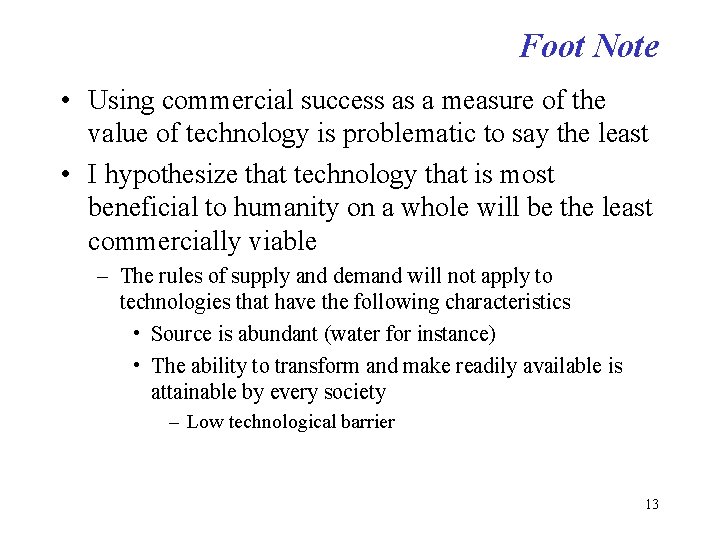 Foot Note

• Using commercial success as a measure of the value of technology is problematic to say the least

• I hypothesize that technology that is most beneficial to humanity on a whole will be the least commercially viable

– The rules of supply and demand will not apply to technologies that have the following characteristics

• Source is abundant (water for instance)

• The ability to transform and make readily available is attainable by every society

– Low technological barrier

13